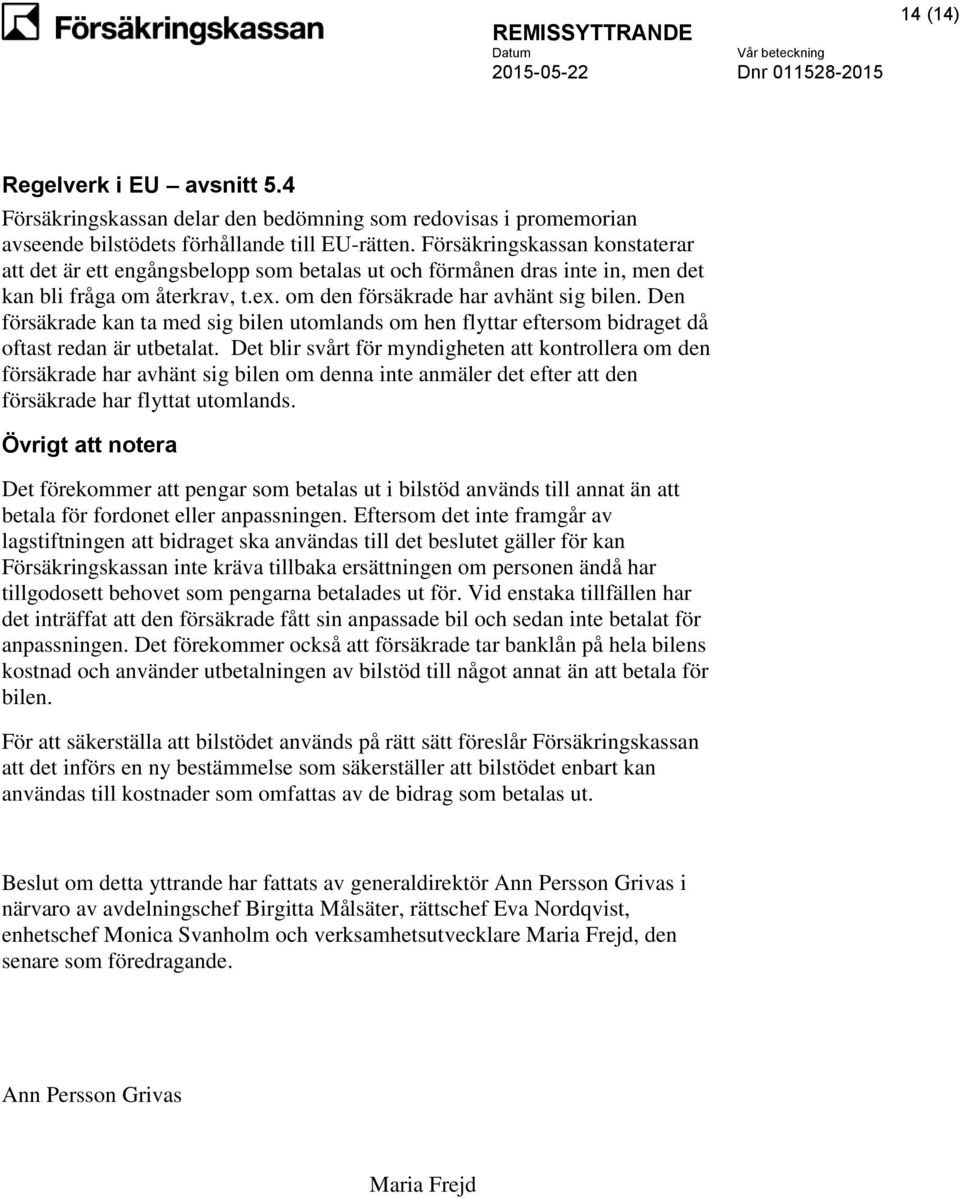 Försäkringskassan

REMISSYTTRANDE

14 (14)

Datum
2015-05-22

Vår beteckning
Dnr 011528-2015

Regelverk i EU – avsnitt 5.4

Försäkringskassan delar den bedömning som redovisas i promemorian avseende bilstödets förhållande till EU-rätten. Försäkringskassan konstaterar att det är ett engångsbelopp som betalas ut och förmånen dras inte in, men det kan bli fråga om återkrav, t.ex. om den försäkrade har avhänt sig bilen. Den försäkrade kan ta med sig bilen utomlands om hen flyttar eftersom bidraget då oftast redan är utbetalat. Det blir svårt för myndigheten att kontrollera om den försäkrade har avhänt sig bilen om denna inte anmäler det efter att den försäkrade har flyttat utomlands.

Övrigt att notera

Det förekommer att pengar som betalas ut i bilstöd används till annat än att betala för fordonet eller anpassningen. Eftersom det inte framgår av lagstiftningen att bidraget ska användas till det beslutet gäller för kan Försäkringskassan inte kräva tillbaka ersättningen om personen ändå har tillgodosett behovet som pengarna betalades ut för. Vid enstaka tillfällen har det inträffat att den försäkrade fått sin anpassade bil och sedan inte betalat för anpassningen. Det förekommer också att försäkrade tar banklån på hela bilens kostnad och använder utbetalningen av bilstöd till något annat än att betala för bilen.

För att säkerställa att bilstödet används på rätt sätt föreslår Försäkringskassan att det införs en ny bestämmelse som säkerställer att bilstödet enbart kan användas till kostnader som omfattas av de bidrag som betalas ut.

Beslut om detta yttrande har fattats av generaldirektör Ann Persson Grivas i närvaro av avdelningschef Birgitta Målsäter, rättschef Eva Nordqvist, enhetschef Monica Svanholm och verksamhetsutvecklare Maria Frejd, den senare som föredragande.

Ann Persson Grivas

Maria Frejd